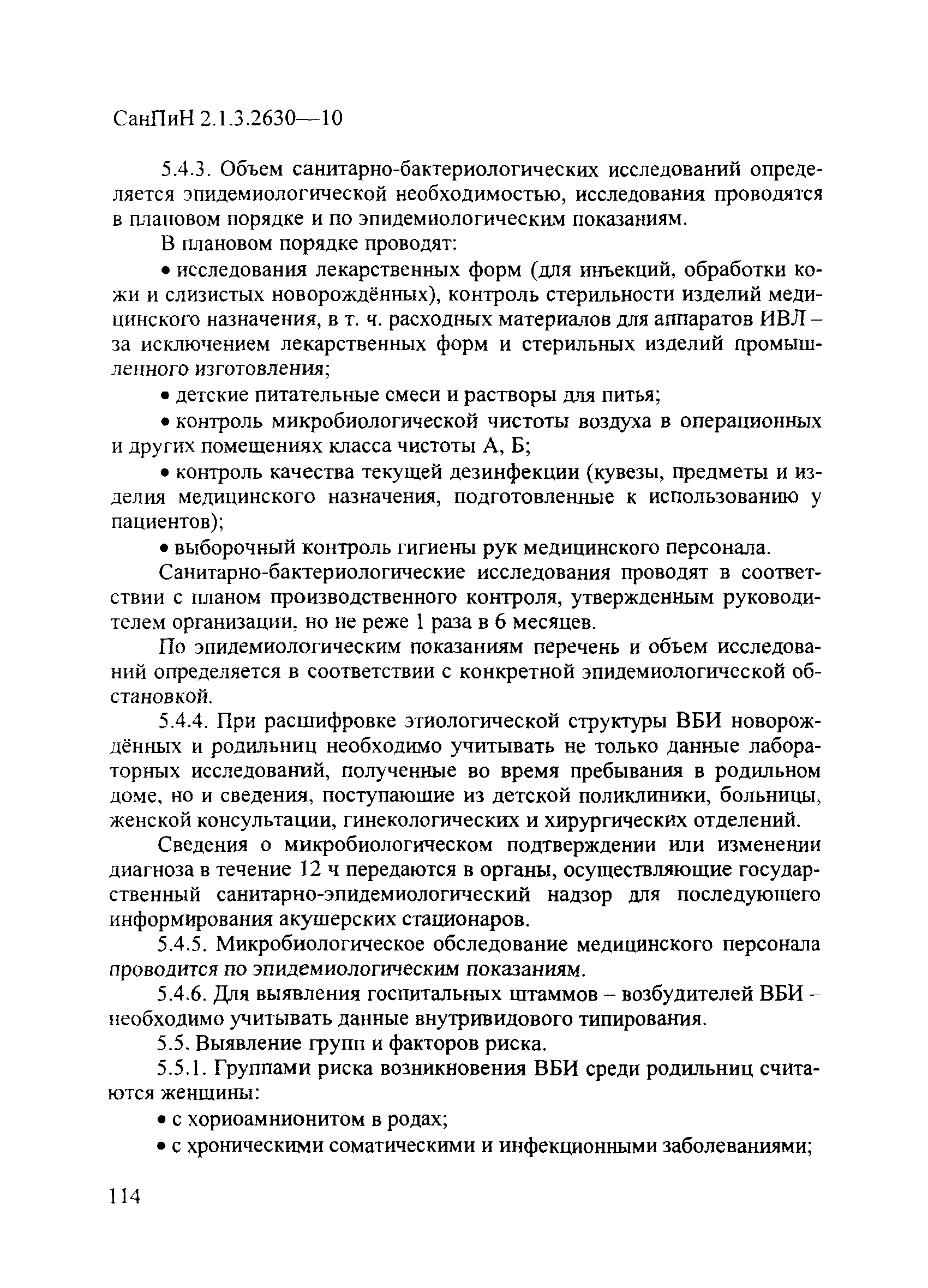 СанПиН 2.1.3.2630—10

5.4.3. Объем санитарно-бактериологических исследований определяется эпидемиологической необходимостью, исследования проводятся в плановом порядке и по эпидемиологическим показаниям.

В плановом порядке проводят:

• исследования лекарственных форм (для инъекций, обработки кожи и слизистых новорождённых), контроль стерильности изделий медицинского назначения, в т. ч. расходных материалов для аппаратов ИВЛ – за исключением лекарственных форм и стерильных изделий промышленного изготовления;

• детские питательные смеси и растворы для питья;

• контроль микробиологической чистоты воздуха в операционных и других помещениях класса чистоты А, Б;

• контроль качества текущей дезинфекции (кувезы, предметы и изделия медицинского назначения, подготовленные к использованию у пациентов);

• выборочный контроль гигиены рук медицинского персонала.

Санитарно-бактериологические исследования проводят в соответствии с планом производственного контроля, утвержденным руководителем организации, но не реже 1 раза в 6 месяцев.

По эпидемиологическим показаниям перечень и объем исследований определяется в соответствии с конкретной эпидемиологической обстановкой.

5.4.4. При расшифровке этиологической структуры ВБИ новорождённых и родильниц необходимо учитывать не только данные лабораторных исследований, полученные во время пребывания в родильном доме, но и сведения, поступающие из детской поликлиники, больницы, женской консультации, гинекологических и хирургических отделений.

Сведения о микробиологическом подтверждении или изменении диагноза в течение 12 ч передаются в органы, осуществляющие государственный санитарно-эпидемиологический надзор для последующего информирования акушерских стационаров.

5.4.5. Микробиологическое обследование медицинского персонала проводится по эпидемиологическим показаниям.

5.4.6. Для выявления госпитальных штаммов – возбудителей ВБИ – необходимо учитывать данные внутривидового типирования.

5.5. Выявление групп и факторов риска.

5.5.1. Группами риска возникновения ВБИ среди родильниц считаются женщины:

• с хориоамнионитом в родах;

• с хроническими соматическими и инфекционными заболеваниями;

114